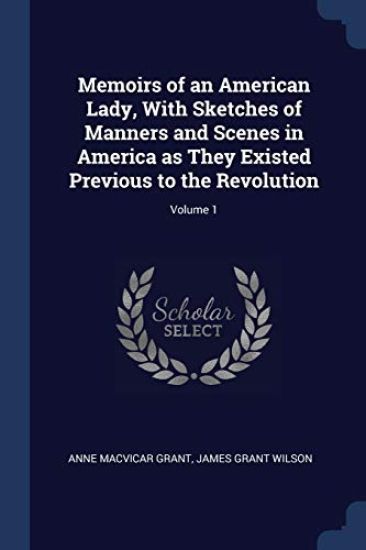 Memoirs of an American Lady, With Sketches of Manners and Scenes in America as They Existed Previous to the Revolution

Volume 1

Scholar
SELECT

ANNE MACVICAR GRANT, JAMES GRANT WILSON